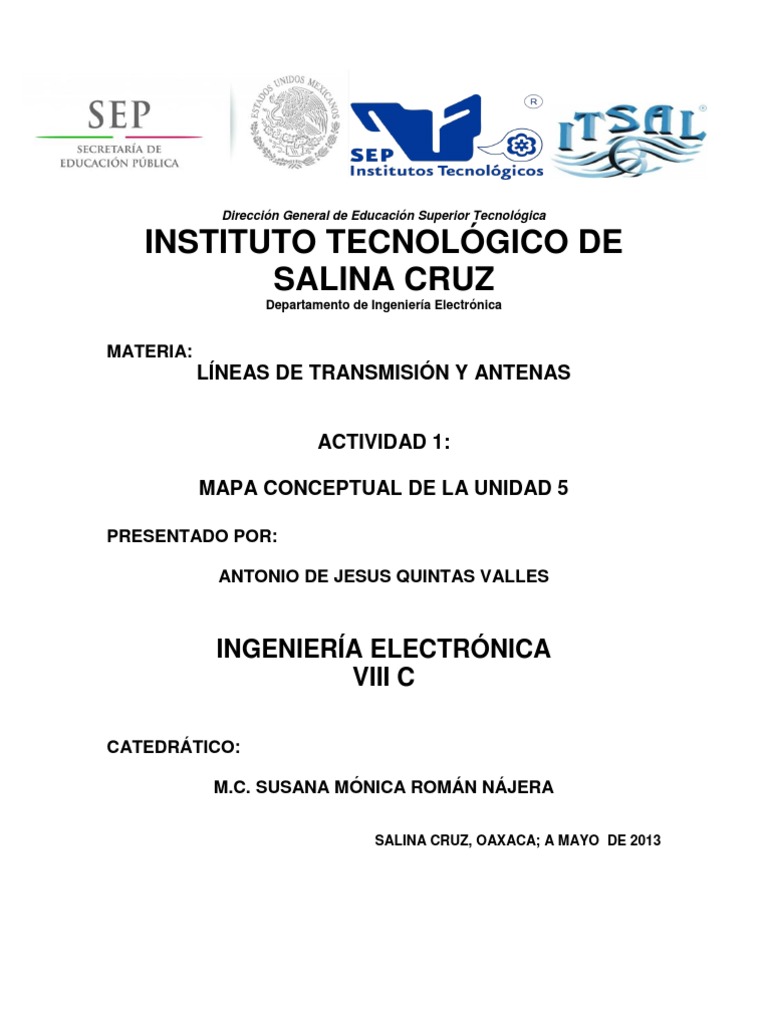 SEP
SECRETARÍA DE
EDUCACIÓN PÚBLICA

ESTADOS UNIDOS MEXICANOS

SEP
Institutos Tecnológicos

ITSAL

Dirección General de Educación Superior Tecnológica
INSTITUTO TECNOLÓGICO DE SALINA CRUZ
Departamento de Ingeniería Electrónica

MATERIA:
LÍNEAS DE TRANSMISIÓN Y ANTENAS

ACTIVIDAD 1:

MAPA CONCEPTUAL DE LA UNIDAD 5

PRESENTADO POR:

ANTONIO DE JESUS QUINTAS VALLES

INGENIERÍA ELECTRÓNICA
VIII C

CATEDRÁTICO:

M.C. SUSANA MÓNICA ROMÁN NÁJERA

SALINA CRUZ, OAXACA; A MAYO DE 2013